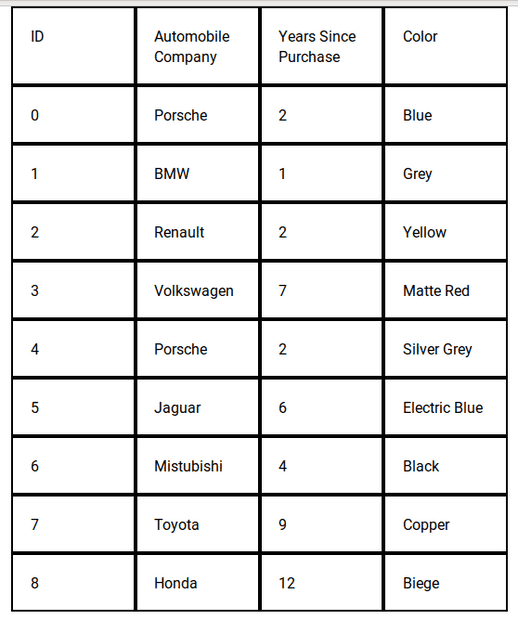 | ID | Automobile Company | Years Since Purchase | Color |
|---|---|---|---|
| 0 | Porsche | 2 | Blue |
| 1 | BMW | 1 | Grey |
| 2 | Renault | 2 | Yellow |
| 3 | Volkswagen | 7 | Matte Red |
| 4 | Porsche | 2 | Silver Grey |
| 5 | Jaguar | 6 | Electric Blue |
| 6 | Mistubishi | 4 | Black |
| 7 | Toyota | 9 | Copper |
| 8 | Honda | 12 | Biege |